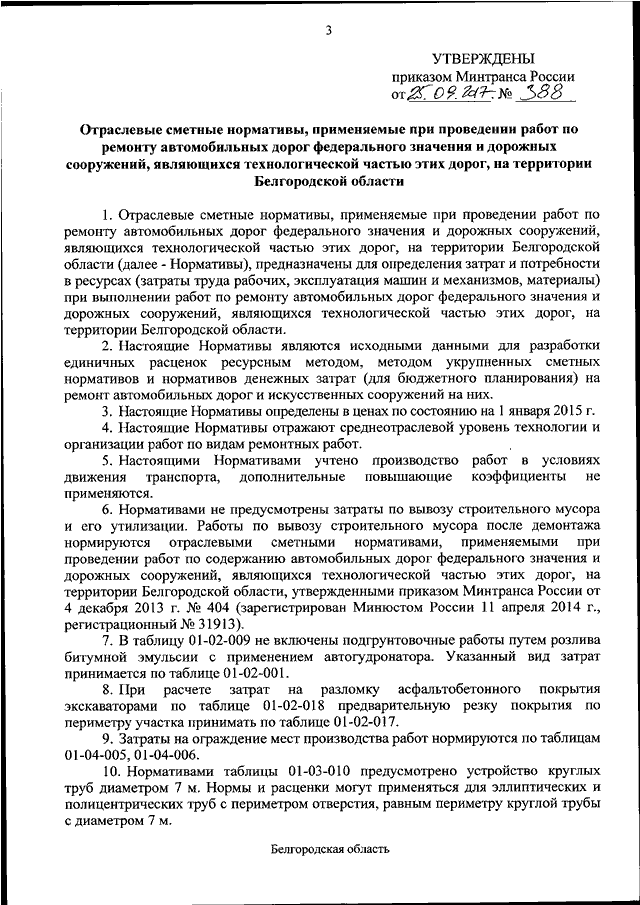 3

УТВЕРЖДЕНЫ
приказом Минтранса России
от 25.09.2017 № 388

Отраслевые сметные нормативы, применяемые при проведении работ по ремонту автомобильных дорог федерального значения и дорожных сооружений, являющихся технологической частью этих дорог, на территории Белгородской области

1. Отраслевые сметные нормативы, применяемые при проведении работ по ремонту автомобильных дорог федерального значения и дорожных сооружений, являющихся технологической частью этих дорог, на территории Белгородской области (далее - Нормативы), предназначены для определения затрат и потребности в ресурсах (затраты труда рабочих, эксплуатация машин и механизмов, материалы) при выполнении работ по ремонту автомобильных дорог федерального значения и дорожных сооружений, являющихся технологической частью этих дорог, на территории Белгородской области.

2. Настоящие Нормативы являются исходными данными для разработки единичных расценок ресурсным методом, методом укрупненных сметных нормативов и нормативов денежных затрат (для бюджетного планирования) на ремонт автомобильных дорог и искусственных сооружений на них.

3. Настоящие Нормативы определены в ценах по состоянию на 1 января 2015 г.

4. Настоящие Нормативы отражают среднеотраслевой уровень технологии и организации работ по видам ремонтных работ.

5. Настоящими Нормативами учтено производство работ в условиях движения транспорта, дополнительные повышающие коэффициенты не применяются.

6. Нормативами не предусмотрены затраты по вывозу строительного мусора и его утилизации. Работы по вывозу строительного мусора после демонтажа нормируются отраслевыми сметными нормативами, применяемыми при проведении работ по содержанию автомобильных дорог федерального значения и дорожных сооружений, являющихся технологической частью этих дорог, на территории Белгородской области, утвержденными приказом Минтранса России от 4 декабря 2013 г. № 404 (зарегистрирован Минюстом России 11 апреля 2014 г., регистрационный № 31913).

7. В таблицу 01-02-009 не включены подгрунтовочные работы путем розлива битумной эмульсии с применением автогудронатора. Указанный вид затрат принимается по таблице 01-02-001.

8. При расчете затрат на разломку асфальтобетонного покрытия экскаваторами по таблице 01-02-018 предварительную резку покрытия по периметру участка принимать по таблице 01-02-017.

9. Затраты на ограждение мест производства работ нормируются по таблицам 01-04-005, 01-04-006.

10. Нормативами таблицы 01-03-010 предусмотрено устройство круглых труб диаметром 7 м. Нормы и расценки могут применяться для эллиптических и полицентрических труб с периметром отверстия, равным периметру круглой трубы с диаметром 7 м.

Белгородская область